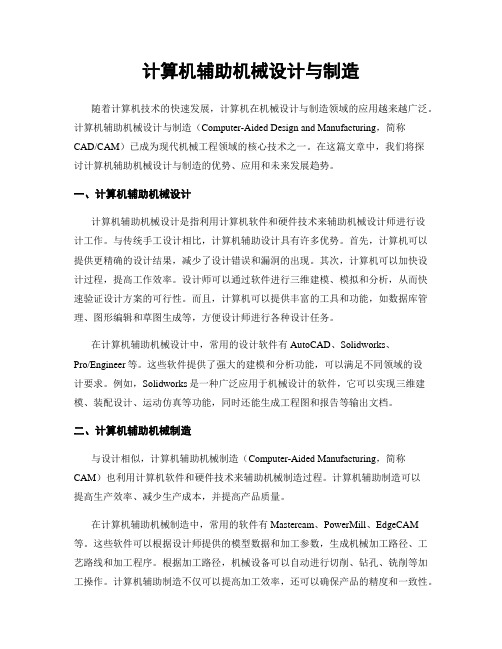 计算机辅助机械设计与制造

随着计算机技术的快速发展，计算机在机械设计与制造领域的应用越来越广泛。计算机辅助机械设计与制造（Computer-Aided Design and Manufacturing，简称CAD/CAM）已成为现代机械工程领域的核心技术之一。在这篇文章中，我们将探讨计算机辅助机械设计与制造的优势、应用和未来发展趋势。

一、计算机辅助机械设计

计算机辅助机械设计是指利用计算机软件和硬件技术来辅助机械设计师进行设计工作。与传统手工设计相比，计算机辅助设计具有许多优势。首先，计算机可以提供更精确的设计结果，减少了设计错误和漏洞的出现。其次，计算机可以加快设计过程，提高工作效率。设计师可以通过软件进行三维建模、模拟和分析，从而快速验证设计方案的可行性。而且，计算机可以提供丰富的工具和功能，如数据库管理、图形编辑和草图生成等，方便设计师进行各种设计任务。

在计算机辅助机械设计中，常用的设计软件有AutoCAD、Solidworks、Pro/Engineer等。这些软件提供了强大的建模和分析功能，可以满足不同领域的设计要求。例如，Solidworks是一种广泛应用于机械设计的软件，它可以实现三维建模、装配设计、运动仿真等功能，同时还能生成工程图和报告等输出文档。

二、计算机辅助机械制造

与设计相似，计算机辅助机械制造（Computer-Aided Manufacturing，简称CAM）也利用计算机软件和硬件技术来辅助机械制造过程。计算机辅助制造可以提高生产效率、减少生产成本，并提高产品质量。

在计算机辅助机械制造中，常用的软件有Mastercam、PowerMill、EdgeCAM等。这些软件可以根据设计师提供的模型数据和加工参数，生成机械加工路径、工艺路线和加工程序。根据加工路径，机械设备可以自动进行切削、钻孔、铣削等加工操作。计算机辅助制造不仅可以提高加工效率，还可以确保产品的精度和一致性。